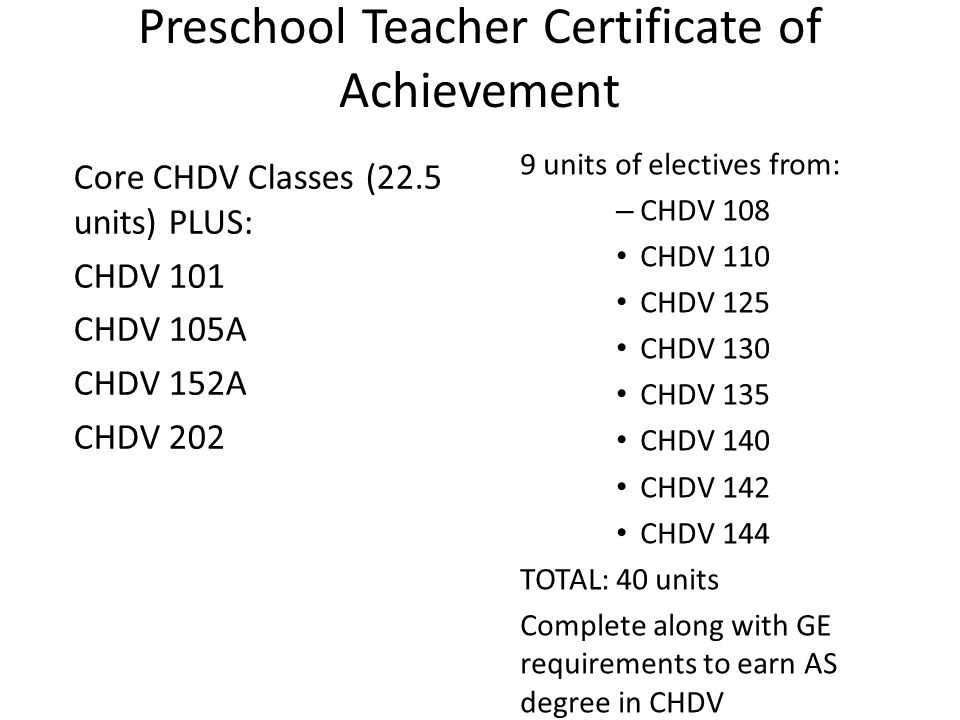 Preschool Teacher Certificate of Achievement

Core CHDV Classes (22.5 units) PLUS:

CHDV 101

CHDV 105A

CHDV 152A

CHDV 202

9 units of electives from:

– CHDV 108

• CHDV 110

• CHDV 125

• CHDV 130

• CHDV 135

• CHDV 140

• CHDV 142

• CHDV 144

TOTAL: 40 units

Complete along with GE requirements to earn AS degree in CHDV